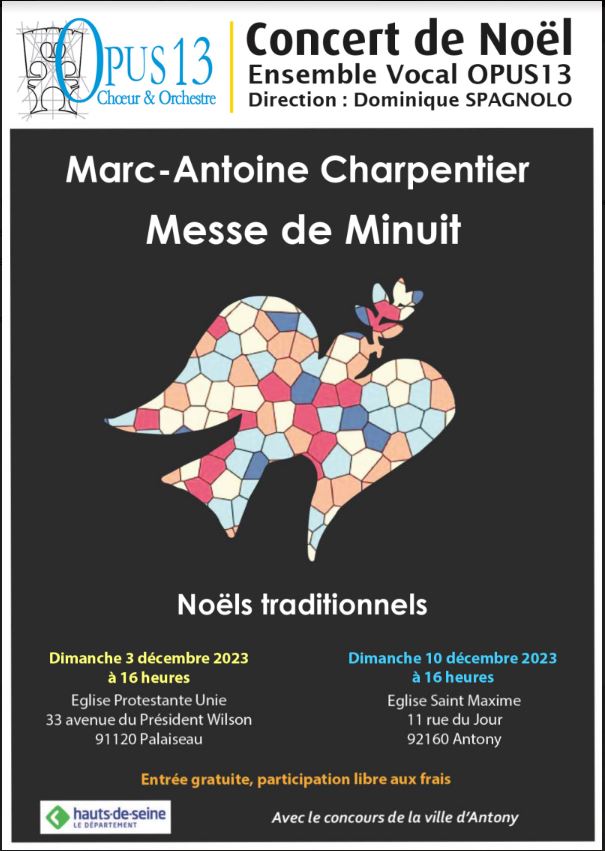 OPUS13
Chœur & Orchestre

Concert de Noël
Ensemble Vocal OPUS13
Direction : Dominique SPAGNOLO

Marc-Antoine Charpentier
Messe de Minuit

Noëls traditionnels

Dimanche 3 décembre 2023
à 16 heures
Eglise Protestante Unie
33 avenue du Président Wilson
91120 Palaiseau

Dimanche 10 décembre 2023
à 16 heures
Eglise Saint Maxime
11 rue du Jour
92160 Antony

Entrée gratuite, participation libre aux frais

hauts-de-seine
LE DÉPARTEMENT

Avec le concours de la ville d'Antony